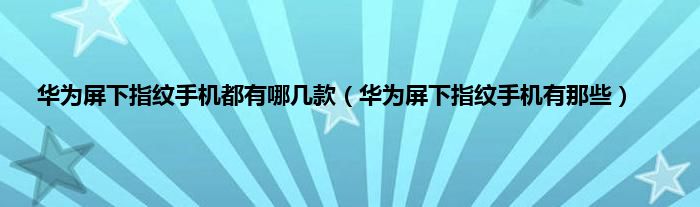 华为屏下指纹手机都有哪几款（华为屏下指纹手机有那些）